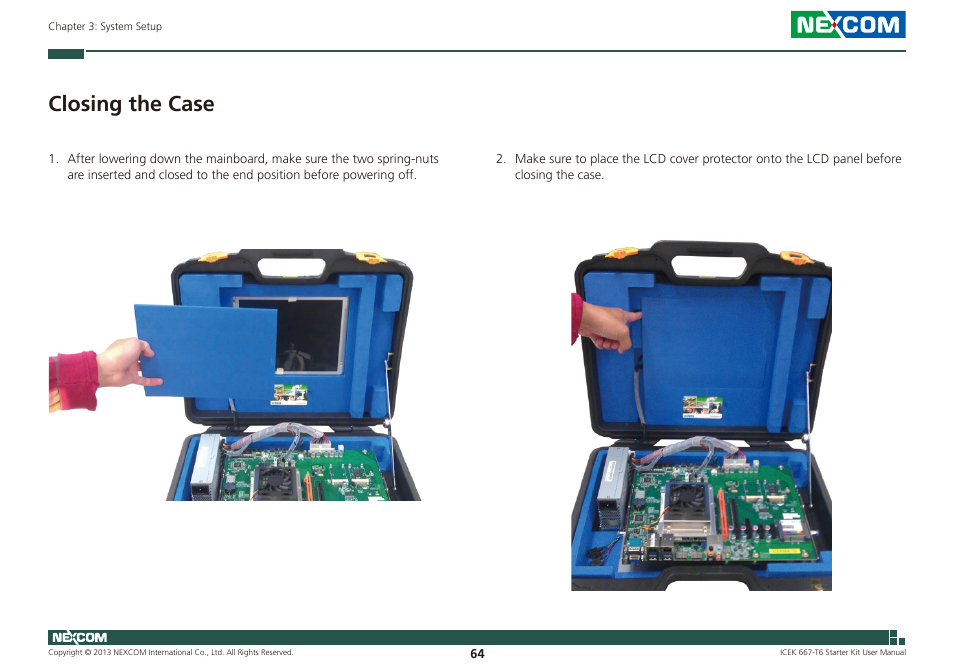 Chapter 3: System Setup

NEXCOM

Closing the Case

1. After lowering down the mainboard, make sure the two spring-nuts are inserted and closed to the end position before powering off.

2. Make sure to place the LCD cover protector onto the LCD panel before closing the case.

NEXCOM

Copyright © 2013 NEXCOM International Co., Ltd. All Rights Reserved.

64

ICEK 667-T6 Starter Kit User Manual